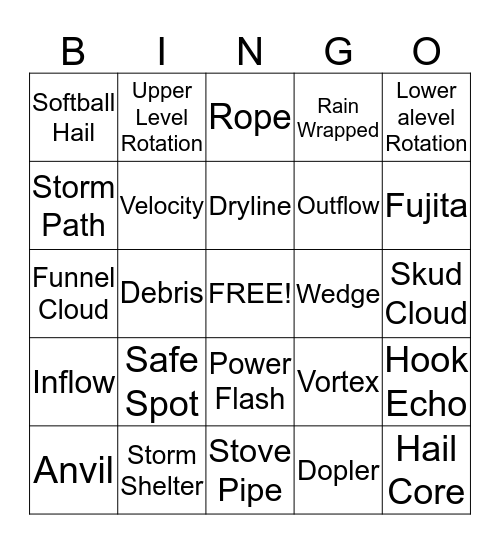 | B | I | N | G | O |
|---|---|---|---|---|
| Softball Hail | Upper Level Rotation | Rope | Rain Wrapped | Lower alevel Rotation |
| Storm Path | Velocity | Dryline | Outflow | Fujita |
| Funnel Cloud | Debris | FREE! | Wedge | Skud Cloud |
| Inflow | Safe Spot | Power Flash | Vortex | Hook Echo |
| Anvil | Storm Shelter | Stove Pipe | Dopler | Hail Core |